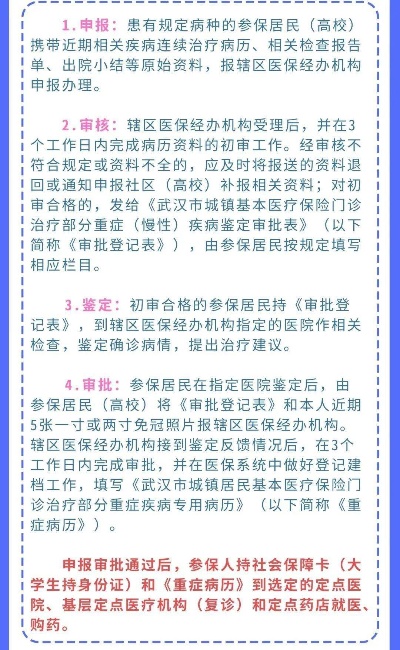 1.申报：患有规定病种的参保居民（高校）携带近期相关疾病连续治疗病历、相关检查报告单、出院小结等原始资料，报辖区医保经办机构申报办理。

2.审核：辖区医保经办机构受理后，并在3个工作日内完成病历资料的初审工作。经审核不符合规定或资料不全的，应及时将报送的资料退回或通知申报社区（高校）补报相关资料；对初审合格的，发给《武汉市城镇基本医疗保险门诊治疗部分重症（慢性）疾病鉴定审批表》（以下简称《审批登记表》），由参保居民按规定填写相应栏目。

3.鉴定：初审合格的参保居民持《审批登记表》，到辖区医保经办机构指定的医院作相关检查，鉴定确诊病情，提出治疗建议。

4.审批：参保居民在指定医院鉴定后，由参保居民（高校）将《审批登记表》和本人近期5张一寸或两寸免冠照片报辖区医保经办机构。辖区医保经办机构接到鉴定反馈情况后，在3个工作日内完成审批，并在医保系统中做好登记建档工作，填写《武汉市城镇居民基本医疗保险门诊治疗部分重症疾病专用病历》（以下简称《重症病历》）。

申报审批通过后，参保人持社会保障卡（大学生持身份证）和《重症病历》到选定的定点医院、基层定点医疗机构（复诊）和定点药店就医、购药。